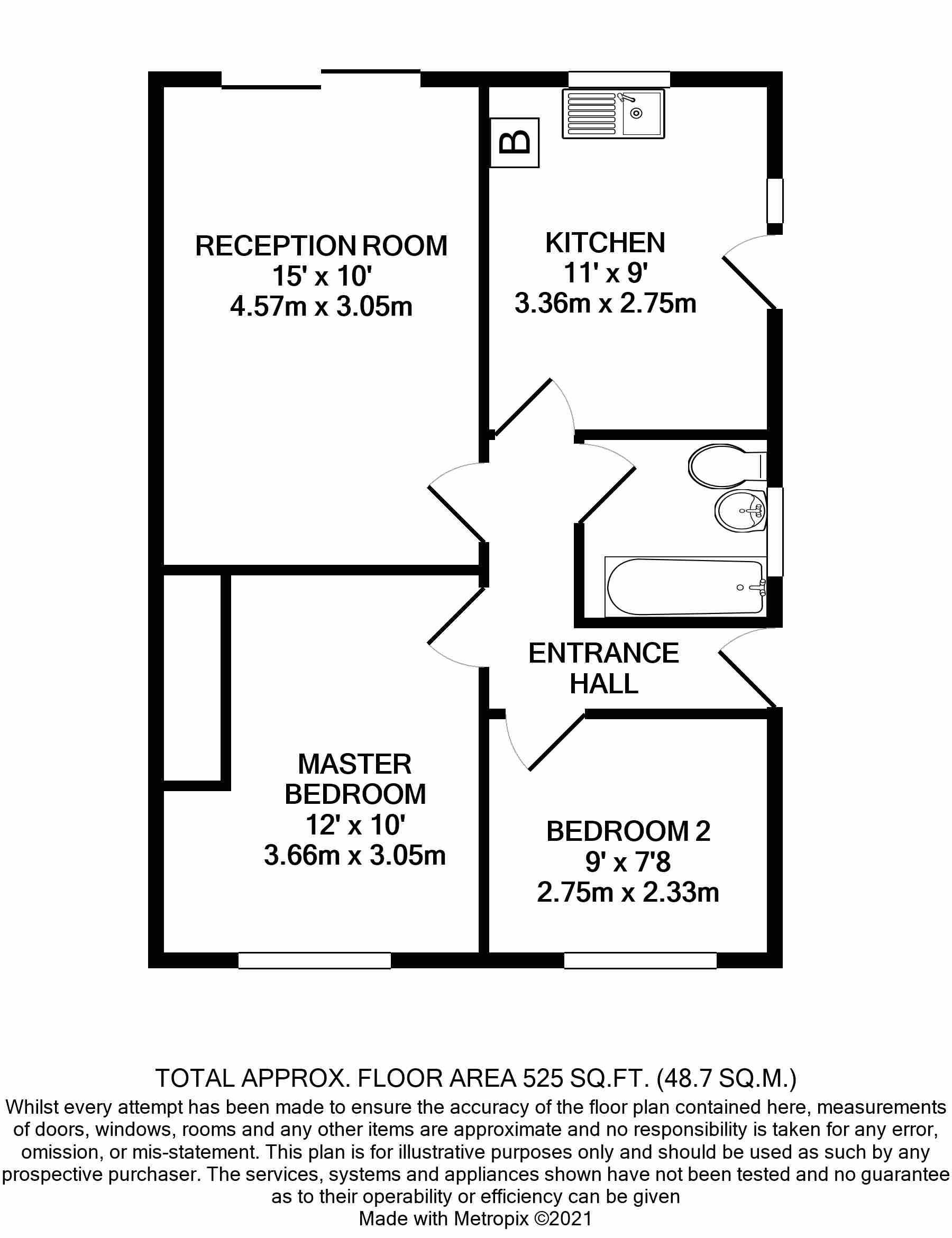 B

RECEPTION ROOM
15' x 10'
4.57m x 3.05m

KITCHEN
11' x 9'
3.36m x 2.75m

ENTRANCE HALL

MASTER BEDROOM
12' x 10'
3.66m x 3.05m

BEDROOM 2
9' x 7'8
2.75m x 2.33m

TOTAL APPROX. FLOOR AREA 525 SQ.FT. (48.7 SQ.M.)
Whilst every attempt has been made to ensure the accuracy of the floor plan contained here, measurements of doors, windows, rooms and any other items are approximate and no responsibility is taken for any error, omission, or mis-statement. This plan is for illustrative purposes only and should be used as such by any prospective purchaser. The services, systems and appliances shown have not been tested and no guarantee as to their operability or efficiency can be given
Made with Metropix ©2021